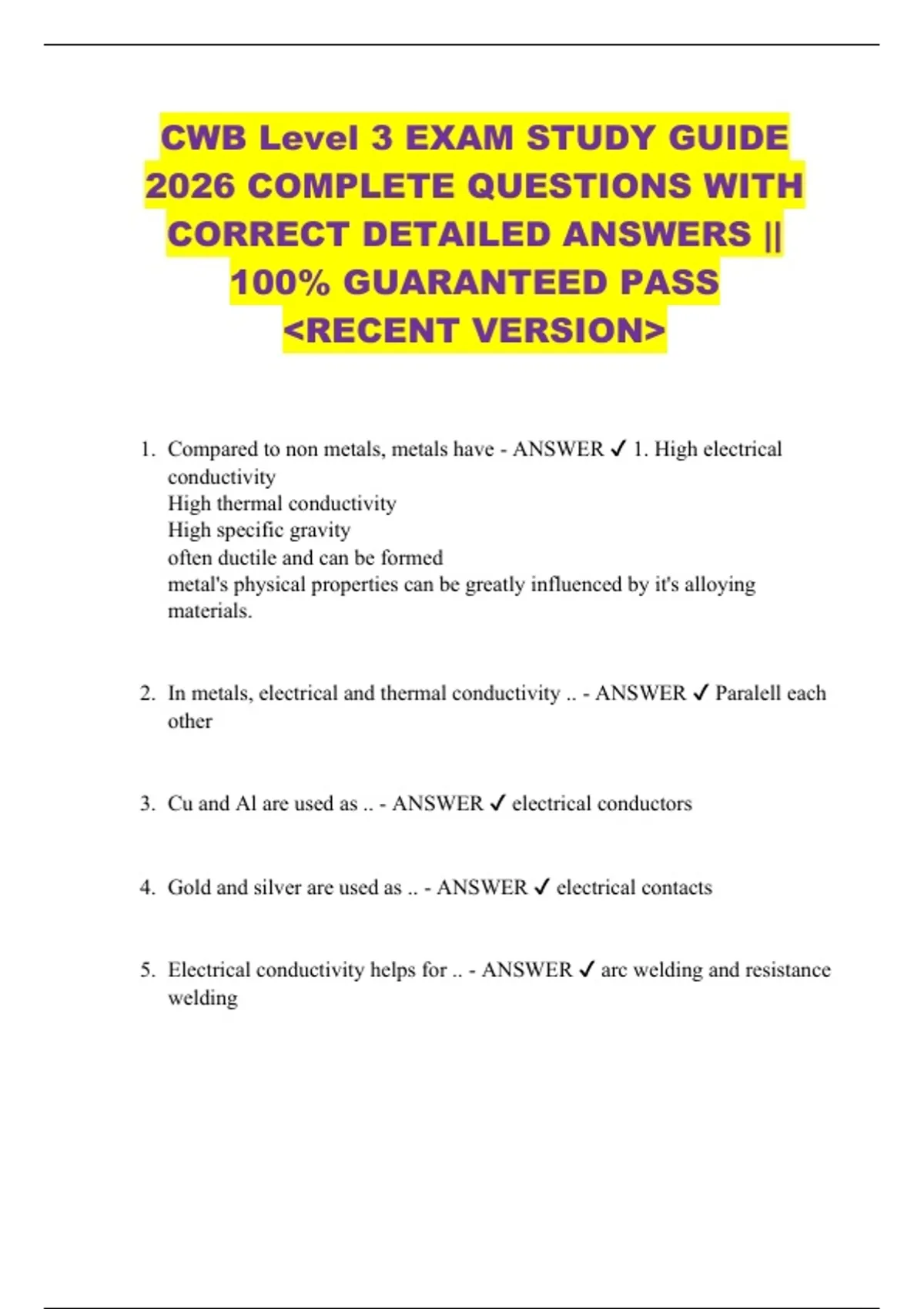 CWB Level 3 EXAM STUDY GUIDE 2026 COMPLETE QUESTIONS WITH CORRECT DETAILED ANSWERS || 100% GUARANTEED PASS <RECENT VERSION>

1. Compared to non metals, metals have - ANSWER ✓ 1. High electrical conductivity
High thermal conductivity
High specific gravity
often ductile and can be formed
metal's physical properties can be greatly influenced by it's alloying materials.

2. In metals, electrical and thermal conductivity .. - ANSWER ✓ Paralell each other

3. Cu and Al are used as .. - ANSWER ✓ electrical conductors

4. Gold and silver are used as .. - ANSWER ✓ electrical contacts

5. Electrical conductivity helps for .. - ANSWER ✓ arc welding and resistance welding